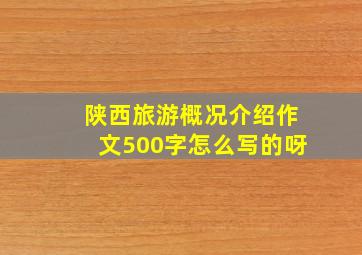 陕西旅游概况介绍作文500字怎么写的呀